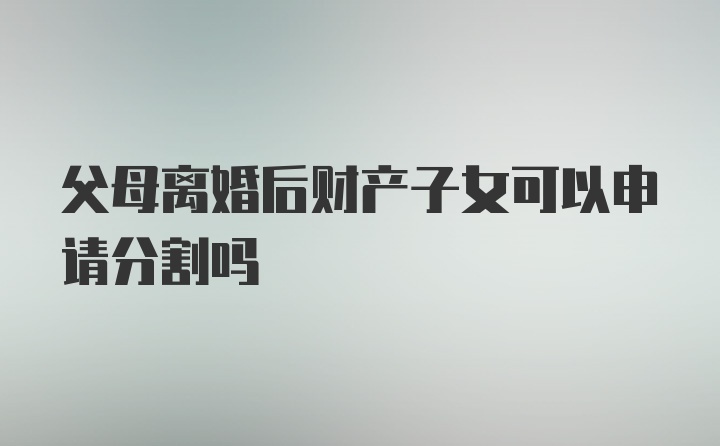 父母离婚后财产子女可以申请分割吗